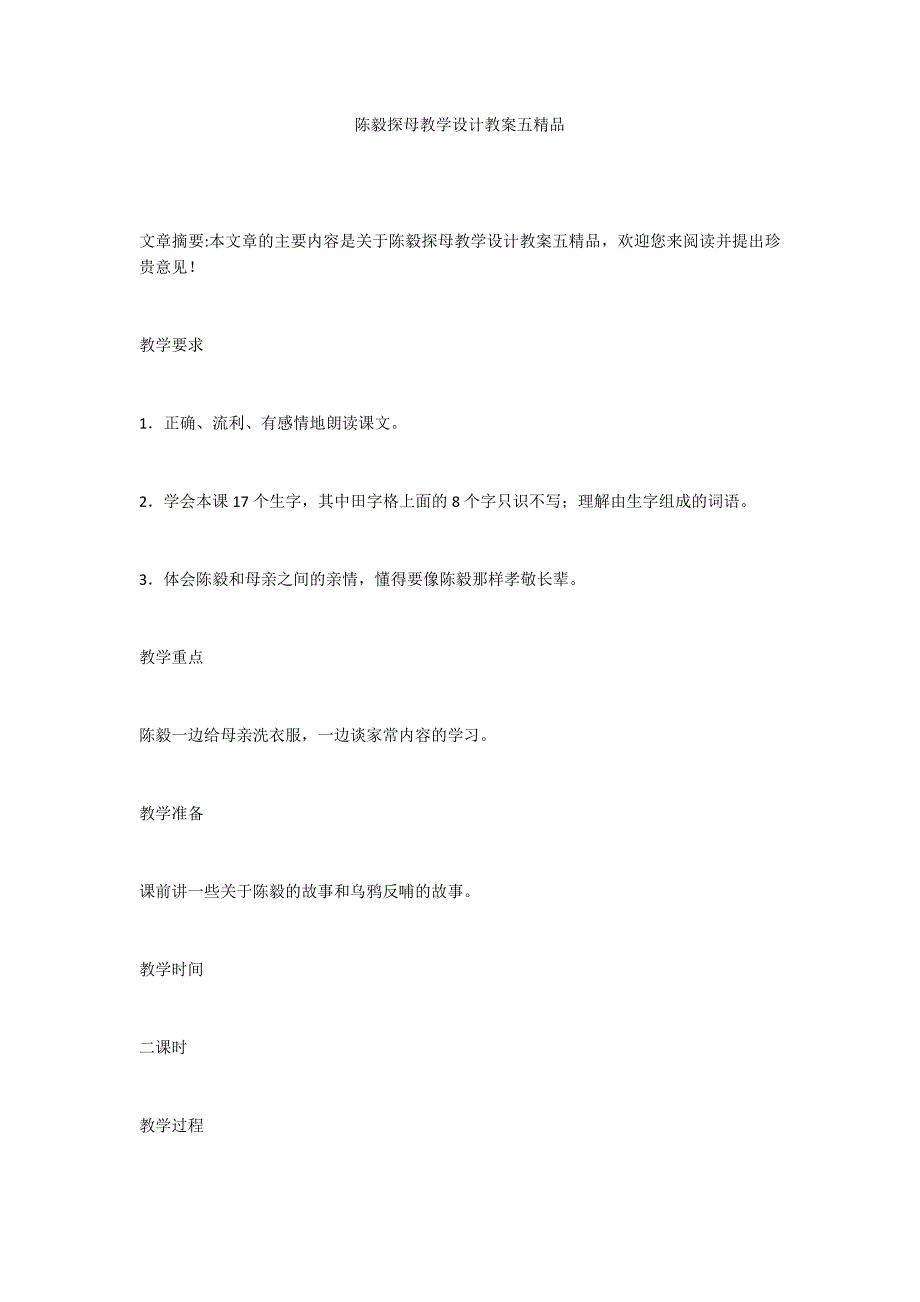 陈毅探母教学设计教案五精品

文章摘要:本文章的主要内容是关于陈毅探母教学设计教案五精品，欢迎您来阅读并提出珍贵意见！

教学要求

1．正确、流利、有感情地朗读课文。

2．学会本课 17 个生字，其中田字格上面的 8 个字只识不写；理解由生字组成的词语。

3．体会陈毅和母亲之间的亲情，懂得要像陈毅那样孝敬长辈。

教学重点

陈毅一边给母亲洗衣服，一边谈家常内容的学习。

教学准备

课前讲一些关于陈毅的故事和乌鸦反哺的故事。

教学时间

二课时

教学过程